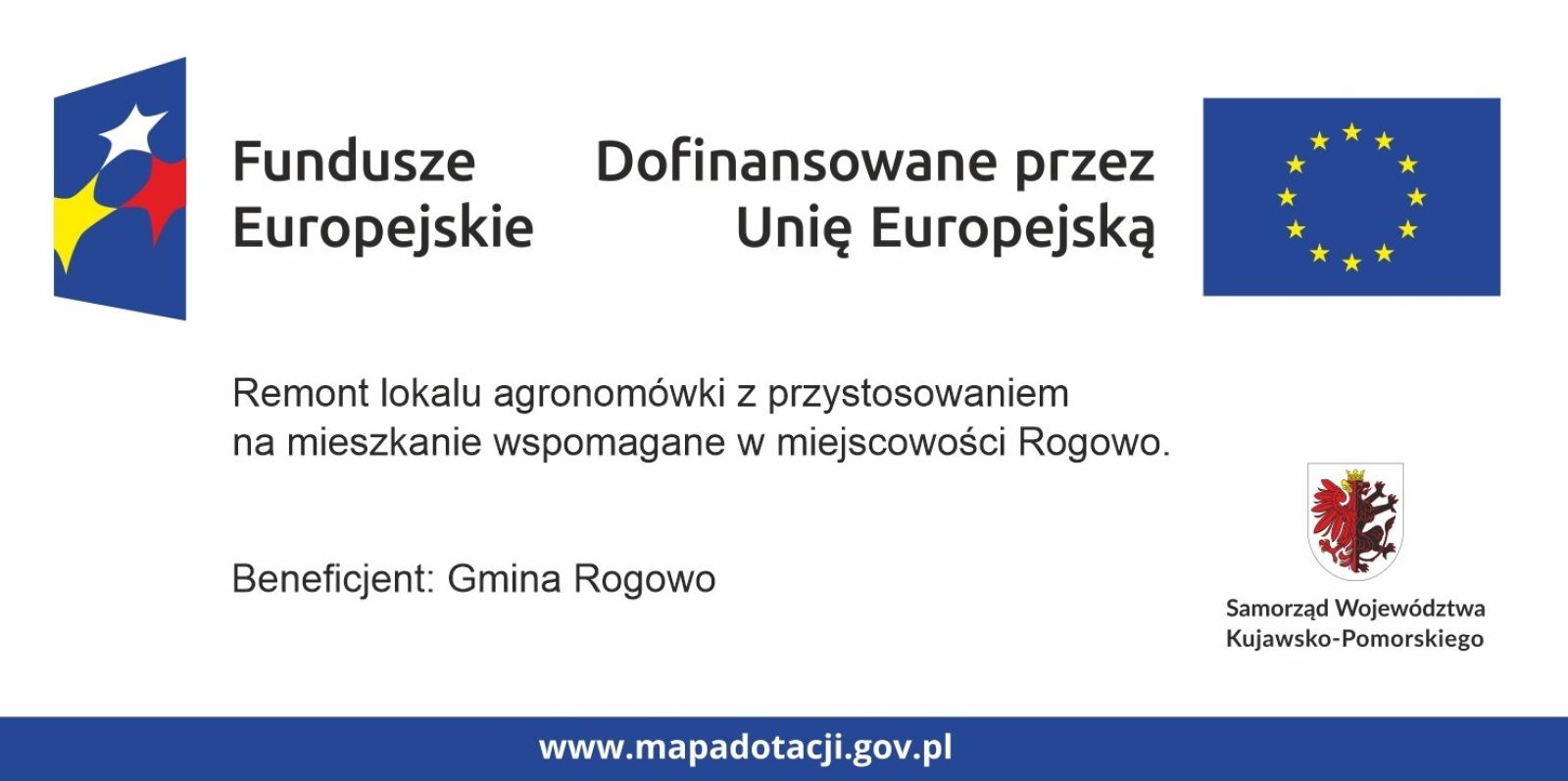 Fundusze
Europejskie

Dofinansowane przez
Unię Europejską

Remont lokalu agronomówki z przystosowaniem na mieszkanie wspomagane w miejscowości Rogowo.

Beneficjent: Gmina Rogowo

Samorząd Województwa
Kujawsko-Pomorskiego

www.mapadotacji.gov.pl